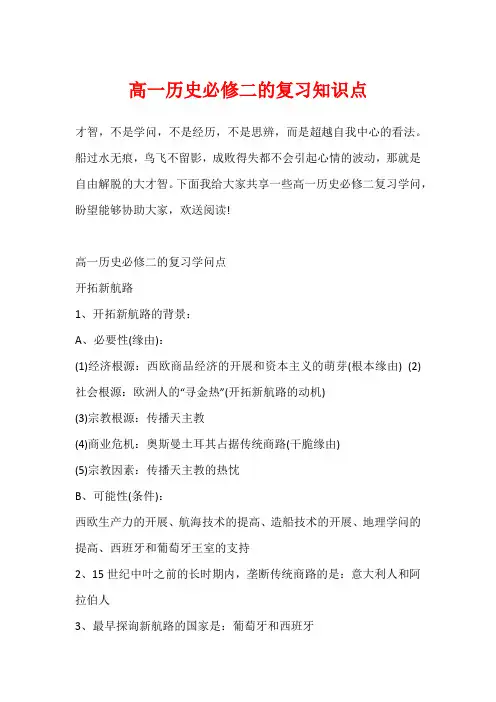 高一历史必修二的复习知识点

才智，不是学问，不是经历，不是思辨，而是超越自我中心的看法。船过水无痕，鸟飞不留影，成败得失都不会引起心情的波动，那就是自由解脱的大才智。下面我给大家共享一些高一历史必修二复习学问，盼望能够协助大家，欢送阅读!

高一历史必修二的复习学问点

开拓新航路

1、开拓新航路的背景：

A、必要性(缘由)：

(1)经济根源：西欧商品经济的开展和资本主义的萌芽(根本缘由) (2)社会根源：欧洲人的“寻金热”(开拓新航路的动机)

(3)宗教根源：传播天主教

(4)商业危机：奥斯曼土耳其占据传统商路(干脆缘由)

(5)宗教因素：传播天主教的热忱

B、可能性(条件)：

西欧生产力的开展、航海技术的提高、造船技术的开展、地理学问的提高、西班牙和葡萄牙王室的支持

2、15 世纪中叶之前的长时期内，垄断传统商路的是：意大利人和阿拉伯人

3、最早探询新航路的国家是：葡萄牙和西班牙